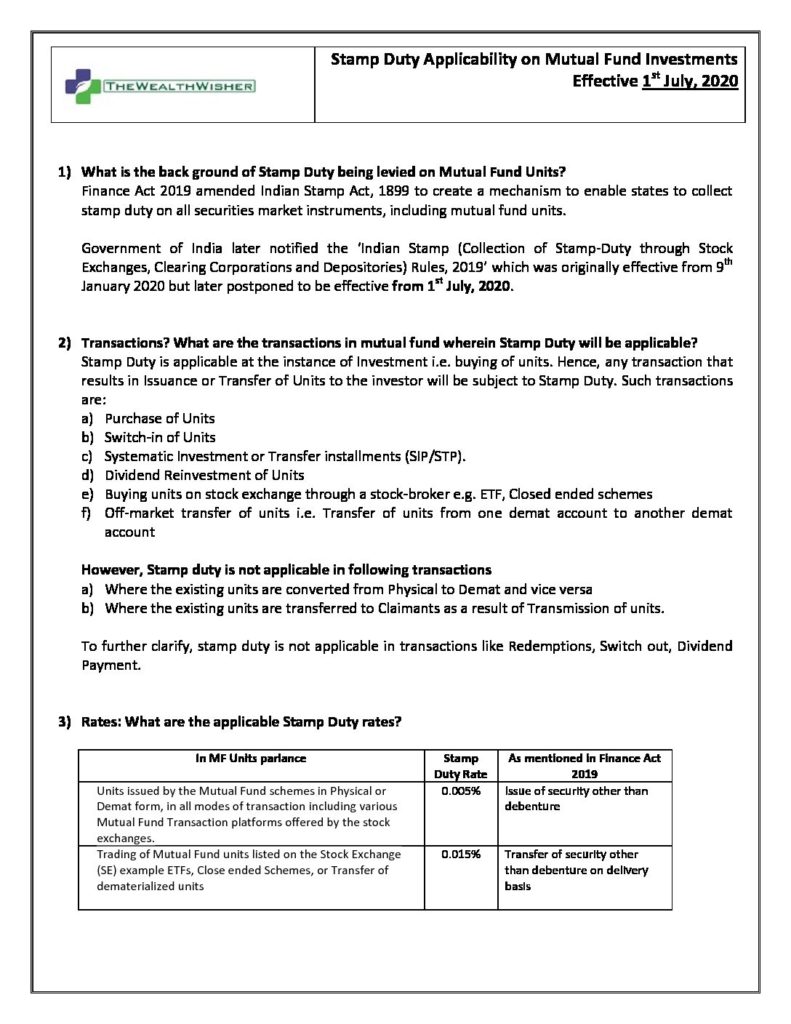 THEWEALTHWISHER

Stamp Duty Applicability on Mutual Fund Investments
Effective 1$^{st}$ July, 2020

1) What is the back ground of Stamp Duty being levied on Mutual Fund Units?
Finance Act 2019 amended Indian Stamp Act, 1899 to create a mechanism to enable states to collect stamp duty on all securities market instruments, including mutual fund units.

Government of India later notified the 'Indian Stamp (Collection of Stamp-Duty through Stock Exchanges, Clearing Corporations and Depositories) Rules, 2019' which was originally effective from 9$^{th}$ January 2020 but later postponed to be effective from 1$^{st}$ July, 2020.

2) Transactions? What are the transactions in mutual fund wherein Stamp Duty will be applicable?
Stamp Duty is applicable at the instance of Investment i.e. buying of units. Hence, any transaction that results in Issuance or Transfer of Units to the investor will be subject to Stamp Duty. Such transactions are:
a) Purchase of Units
b) Switch-in of Units
c) Systematic Investment or Transfer installments (SIP/STP).
d) Dividend Reinvestment of Units
e) Buying units on stock exchange through a stock-broker e.g. ETF, Closed ended schemes
f) Off-market transfer of units i.e. Transfer of units from one demat account to another demat account

However, Stamp duty is not applicable in following transactions
a) Where the existing units are converted from Physical to Demat and vice versa
b) Where the existing units are transferred to Claimants as a result of Transmission of units.

To further clarify, stamp duty is not applicable in transactions like Redemptions, Switch out, Dividend Payment.

3) Rates: What are the applicable Stamp Duty rates?

| In MF Units parlance | Stamp Duty Rate | As mentioned in Finance Act 2019 |
|---|---|---|
| Units issued by the Mutual Fund schemes in Physical or Demat form, in all modes of transaction including various Mutual Fund Transaction platforms offered by the stock exchanges. | 0.005% | Issue of security other than debenture |
| Trading of Mutual Fund units listed on the Stock Exchange (SE) example ETFs, Close ended Schemes, or Transfer of dematerialized units | 0.015% | Transfer of security other than debenture on delivery basis |